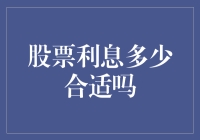 股票利息多少合适吗